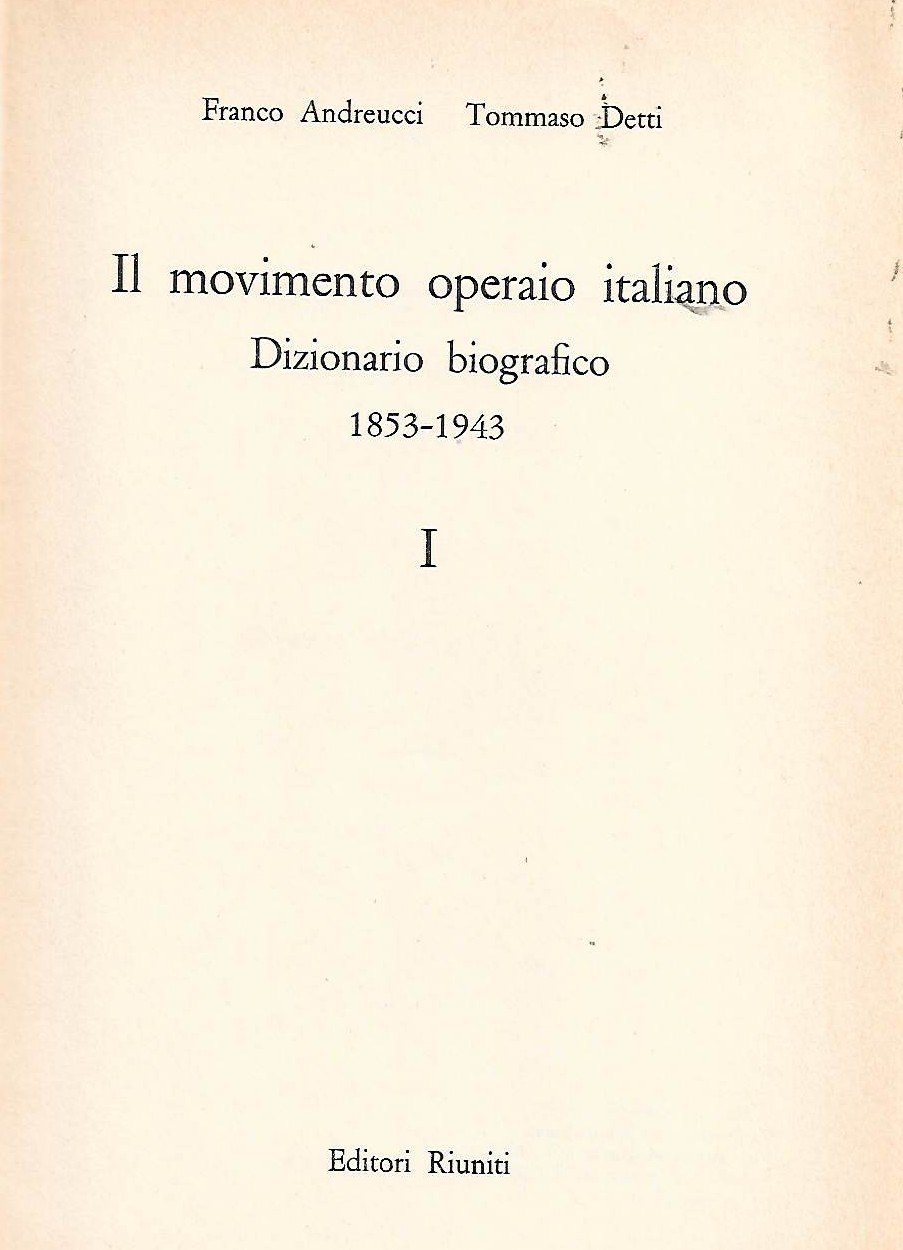 Franco Andreucci Tommaso Detti

Il movimento operaio italiano
Dizionario biografico
1853-1943

I

Editori Riuniti